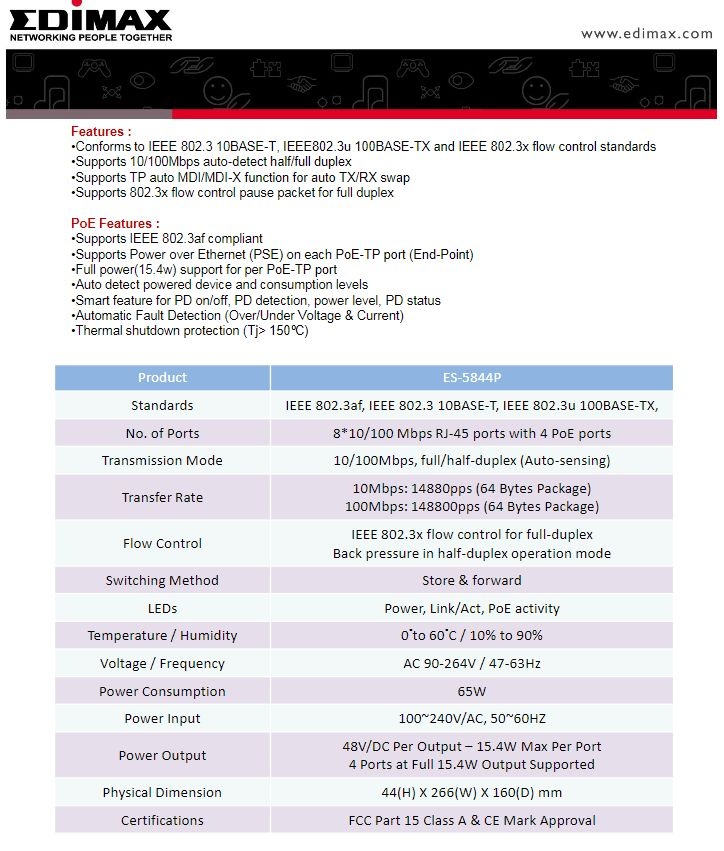 EDIMAX
NETWORKING PEOPLE TOGETHER

www.edimax.com

Features :
•Conforms to IEEE 802.3 10BASE-T, IEEE802.3u 100BASE-TX and IEEE 802.3x flow control standards
•Supports 10/100Mbps auto-detect half/full duplex
•Supports TP auto MDI/MDI-X function for auto TX/RX swap
•Supports 802.3x flow control pause packet for full duplex

PoE Features :
•Supports IEEE 802.3af compliant
•Supports Power over Ethernet (PSE) on each PoE-TP port (End-Point)
•Full power(15.4w) support for per PoE-TP port
•Auto detect powered device and consumption levels
•Smart feature for PD on/off, PD detection, power level, PD status
•Automatic Fault Detection (Over/Under Voltage & Current)
•Thermal shutdown protection (Tj> 150℃)

| Product | ES-5844P |
|---|---|
| Standards | IEEE 802.3af, IEEE 802.3 10BASE-T, IEEE 802.3u 100BASE-TX, |
| No. of Ports | 8*10/100 Mbps RJ-45 ports with 4 PoE ports |
| Transmission Mode | 10/100Mbps, full/half-duplex (Auto-sensing) |
| Transfer Rate | 10Mbps: 14880pps (64 Bytes Package) 100Mbps: 148800pps (64 Bytes Package) |
| Flow Control | IEEE 802.3x flow control for full-duplex Back pressure in half-duplex operation mode |
| Switching Method | Store & forward |
| LEDs | Power, Link/Act, PoE activity |
| Temperature / Humidity | 0˚to 60˚C / 10% to 90% |
| Voltage / Frequency | AC 90-264V / 47-63Hz |
| Power Consumption | 65W |
| Power Input | 100~240V/AC, 50~60HZ |
| Power Output | 48V/DC Per Output – 15.4W Max Per Port 4 Ports at Full 15.4W Output Supported |
| Physical Dimension | 44(H) X 266(W) X 160(D) mm |
| Certifications | FCC Part 15 Class A & CE Mark Approval |